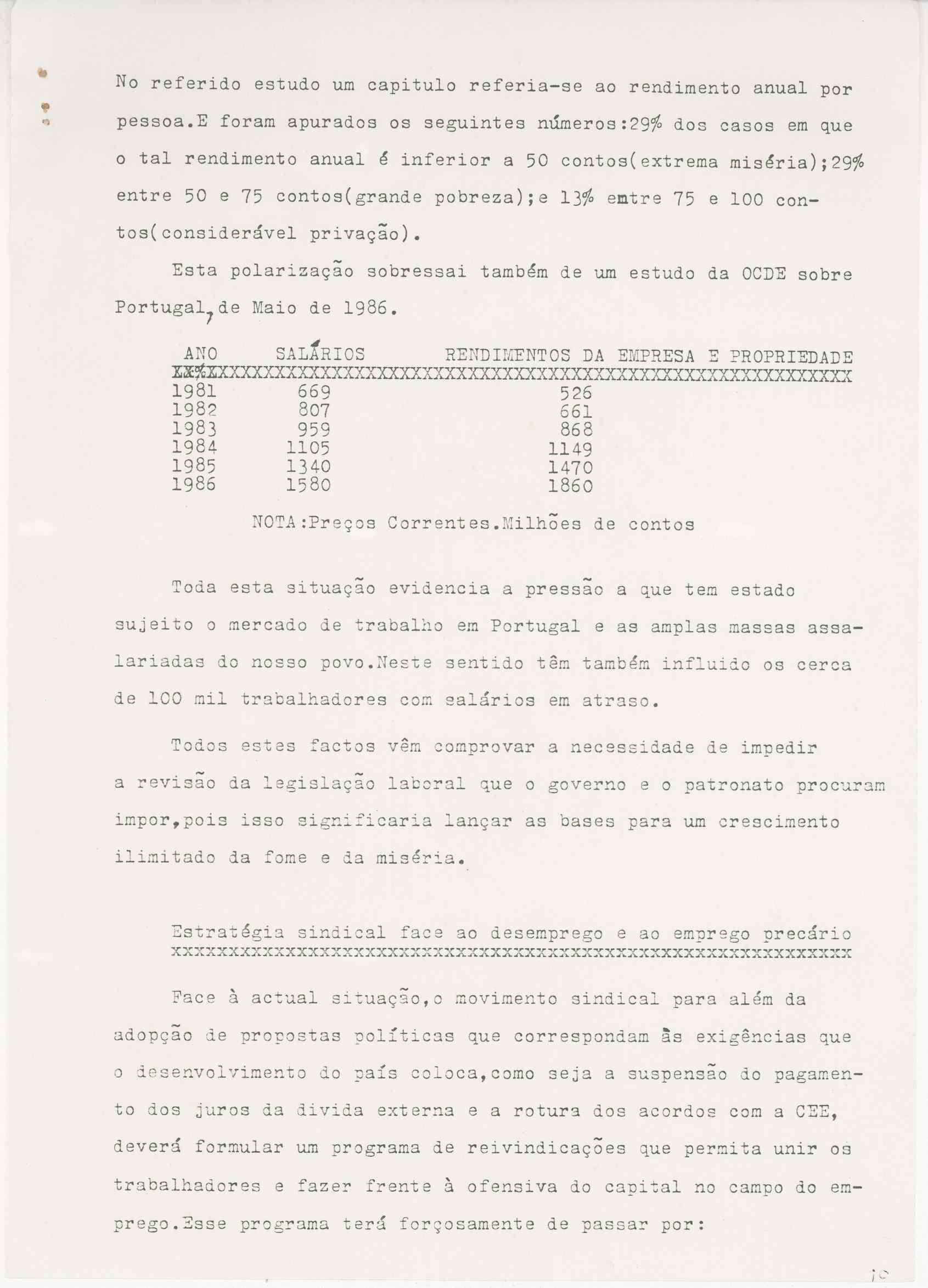 No referido estudo um capitulo referia-se ao rendimento anual por pessoa.E foram apurados os seguintes números:29% dos casos em que o tal rendimento anual é inferior a 50 contos(extrema miséria);29% entre 50 e 75 contos(grande pobreza);e 13% entre 75 e 100 contos(considerável privação).

Esta polarização sobressai também de um estudo da OCDE sobre Portugal,de Maio de 1986.

| ANO | SALÁRIOS | RENDIMENTOS DA EMPRESA E PROPRIEDADE |
|---|---|---|
| 1981 | 669 | 526 |
| 1982 | 807 | 661 |
| 1983 | 959 | 868 |
| 1984 | 1105 | 1149 |
| 1985 | 1340 | 1470 |
| 1986 | 1580 | 1860 |

NOTA:Preços Correntes.Milhões de contos

Toda esta situação evidencia a pressão a que tem estado sujeito o mercado de trabalho em Portugal e as amplas massas assalariadas do nosso povo.Neste sentido têm também influido os cerca de 100 mil trabalhadores com salários em atraso.

Todos estes factos vêm comprovar a necessidade de impedir a revisão da legislação laboral que o governo e o patronato procuram impor,pois isso significaria lançar as bases para um crescimento ilimitado da fome e da miséria.

Estratégia sindical face ao desemprego e ao emprego precário

Face à actual situação,o movimento sindical para além da adopção de propostas políticas que correspondam às exigências que o desenvolvimento do país coloca,como seja a suspensão do pagamento dos juros da divida externa e a rotura dos acordos com a CEE, deverá formular um programa de reivindicações que permita unir os trabalhadores e fazer frente à ofensiva do capital no campo do emprego.Esse programa terá forçosamente de passar por:

10